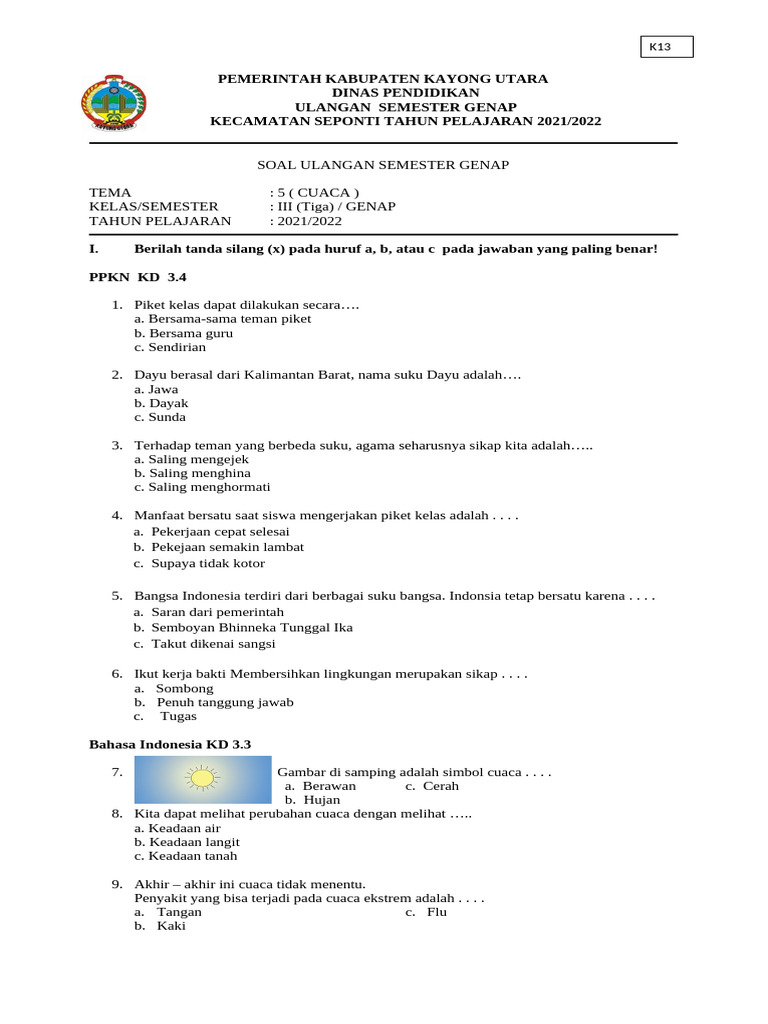 K13

PEMERINTAH KABUPATEN KAYONG UTARA
DINAS PENDIDIKAN
ULANGAN SEMESTER GENAP
KECAMATAN SEPONTI TAHUN PELAJARAN 2021/2022

SOAL ULANGAN SEMESTER GENAP

TEMA : 5 ( CUACA )
KELAS/SEMESTER : III (Tiga) / GENAP
TAHUN PELAJARAN : 2021/2022

I. Berilah tanda silang (x) pada huruf a, b, atau c pada jawaban yang paling benar!

PPKN KD 3.4

1. Piket kelas dapat dilakukan secara….
a. Bersama-sama teman piket
b. Bersama guru
c. Sendirian

2. Dayu berasal dari Kalimantan Barat, nama suku Dayu adalah….
a. Jawa
b. Dayak
c. Sunda

3. Terhadap teman yang berbeda suku, agama seharusnya sikap kita adalah…..
a. Saling mengejek
b. Saling menghina
c. Saling menghormati

4. Manfaat bersatu saat siswa mengerjakan piket kelas adalah . . . .
a. Pekerjaan cepat selesai
b. Pekejaan semakin lambat
c. Supaya tidak kotor

5. Bangsa Indonesia terdiri dari berbagai suku bangsa. Indonsia tetap bersatu karena . . . .
a. Saran dari pemerintah
b. Semboyan Bhinneka Tunggal Ika
c. Takut dikenai sangsi

6. Ikut kerja bakti Membersihkan lingkungan merupakan sikap . . . .
a. Sombong
b. Penuh tanggung jawab
c. Tugas

Bahasa Indonesia KD 3.3

7. Gambar di samping adalah simbol cuaca . . . .
a. Berawan c. Cerah
b. Hujan

8. Kita dapat melihat perubahan cuaca dengan melihat …..
a. Keadaan air
b. Keadaan langit
c. Keadaan tanah

9. Akhir – akhir ini cuaca tidak menentu.
Penyakit yang bisa terjadi pada cuaca ekstrem adalah . . . .
a. Tangan c. Flu
b. Kaki